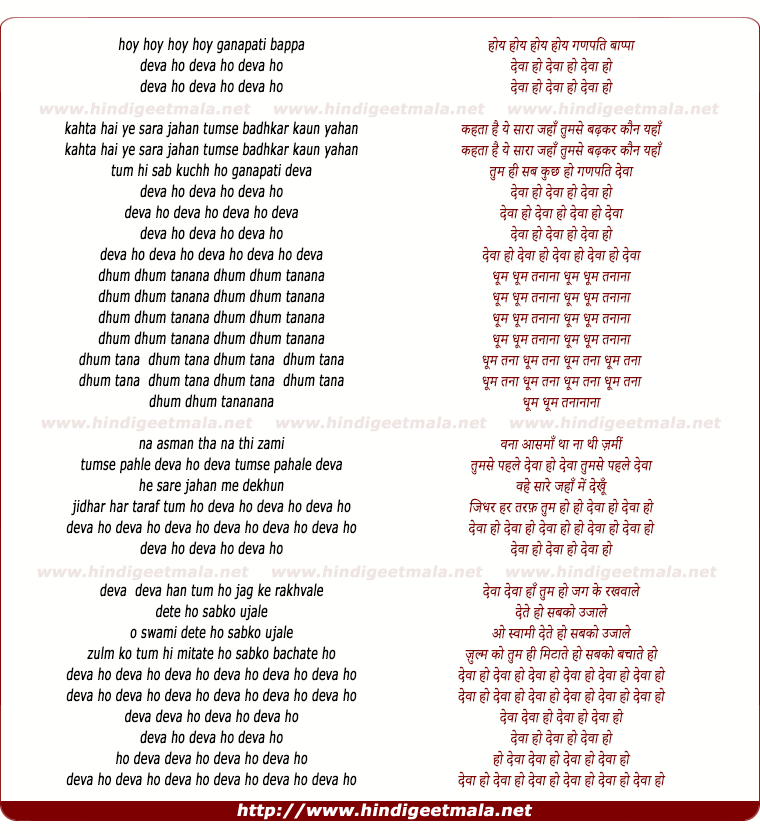 hoy hoy hoy hoy ganapati bappa
deva ho deva ho deva ho
deva ho deva ho deva ho

www.hindigeetmala.net www.hindigeetmala.net www.hindigeetmala.net

kahta hai ye sara jahan tumse badhkar kaun yahan
kahta hai ye sara jahan tumse badhkar kaun yahan
tum hi sab kuchh ho ganapati deva
deva ho deva ho deva ho
deva ho deva ho deva ho deva
deva ho deva ho deva ho
deva ho deva ho deva ho deva ho deva
dhum dhum tanana dhum dhum tanana
dhum dhum tanana dhum dhum tanana
dhum dhum tanana dhum dhum tanana
dhum dhum tanana dhum dhum tanana
dhum tana dhum tana dhum tana dhum tana
dhum tana dhum tana dhum tana dhum tana
dhum dhum tananana

www.hindigeetmala.net www.hindigeetmala.net www.hindigeetmala.net

na asman tha na thi zami
tumse pahle deva ho deva tumse pahale deva
he sare jahan me dekhun
jidhar har taraf tum ho deva ho deva ho deva ho
deva ho deva ho deva ho deva ho deva ho deva ho
deva ho deva ho deva ho

www.hindigeetmala.net www.hindigeetmala.net www.hindigeetmala.net

deva deva han tum ho jag ke rakhvale
dete ho sabko ujale
o swami dete ho sabko ujale
zulm ko tum hi mitate ho sabko bachate ho
deva ho deva ho deva ho deva ho deva ho deva ho
deva ho deva ho deva ho deva ho deva ho deva ho
deva deva ho deva ho deva ho
deva ho deva ho deva ho
ho deva deva ho deva ho deva ho
deva ho deva ho deva ho deva ho deva ho deva ho

होय होय होय होय गणपति बाप्पा
देवा हो देवा हो देवा हो
देवा हो देवा हो देवा हो

कहता है ये सारा जहाँ तुमसे बढ़कर कौन यहाँ
कहता है ये सारा जहाँ तुमसे बढ़कर कौन यहाँ
तुम ही सब कुछ हो गणपति देवा
देवा हो देवा हो देवा हो
देवा हो देवा हो देवा हो देवा
देवा हो देवा हो देवा हो
देवा हो देवा हो देवा हो देवा हो देवा
धूम धूम तनाना धूम धूम तनाना
धूम धूम तनाना धूम धूम तनाना
धूम धूम तनाना धूम धूम तनाना
धूम धूम तनाना धूम धूम तनाना
धूम तना धूम तना धूम तना धूम तना
धूम तना धूम तना धूम तना धूम तना
धूम धूम तनानाना

वना आसमाँ था ना थी ज़मीं
तुमसे पहले देवा हो देवा तुमसे पहले देवा
वहे सारे जहाँ में देखूँ
जिधर हर तरफ़ तुम हो हो देवा हो देवा हो
देवा हो देवा हो देवा हो हो देवा हो देवा हो
देवा हो देवा हो देवा हो

देवा देवा हाँ तुम हो जग के रखवाले
देते हो सबको उजाले
ओ स्वामी देते हो सबको उजाले
ज़ुल्म को तुम ही मिटाते हो सबको बचाते हो
देवा हो देवा हो देवा हो देवा हो देवा हो देवा हो
देवा हो देवा हो देवा हो देवा हो देवा हो देवा हो
देवा देवा हो देवा हो देवा हो
देवा हो देवा हो देवा हो
हो देवा देवा हो देवा हो देवा हो
देवा हो देवा हो देवा हो देवा हो देवा हो देवा हो

http://www.hindigeetmala.net